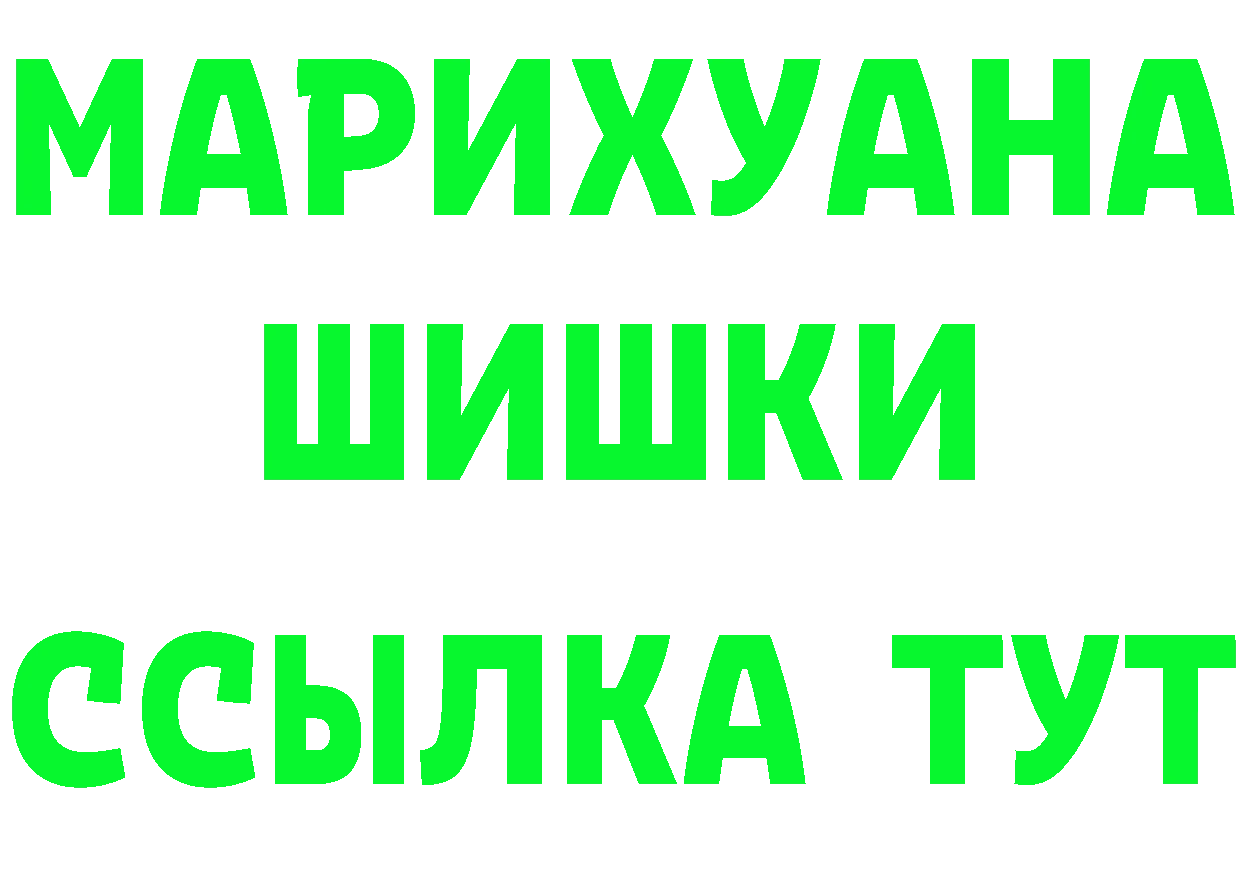 МАРИХУАНА
ШИШКИ
ССЫЛКА ТУТ